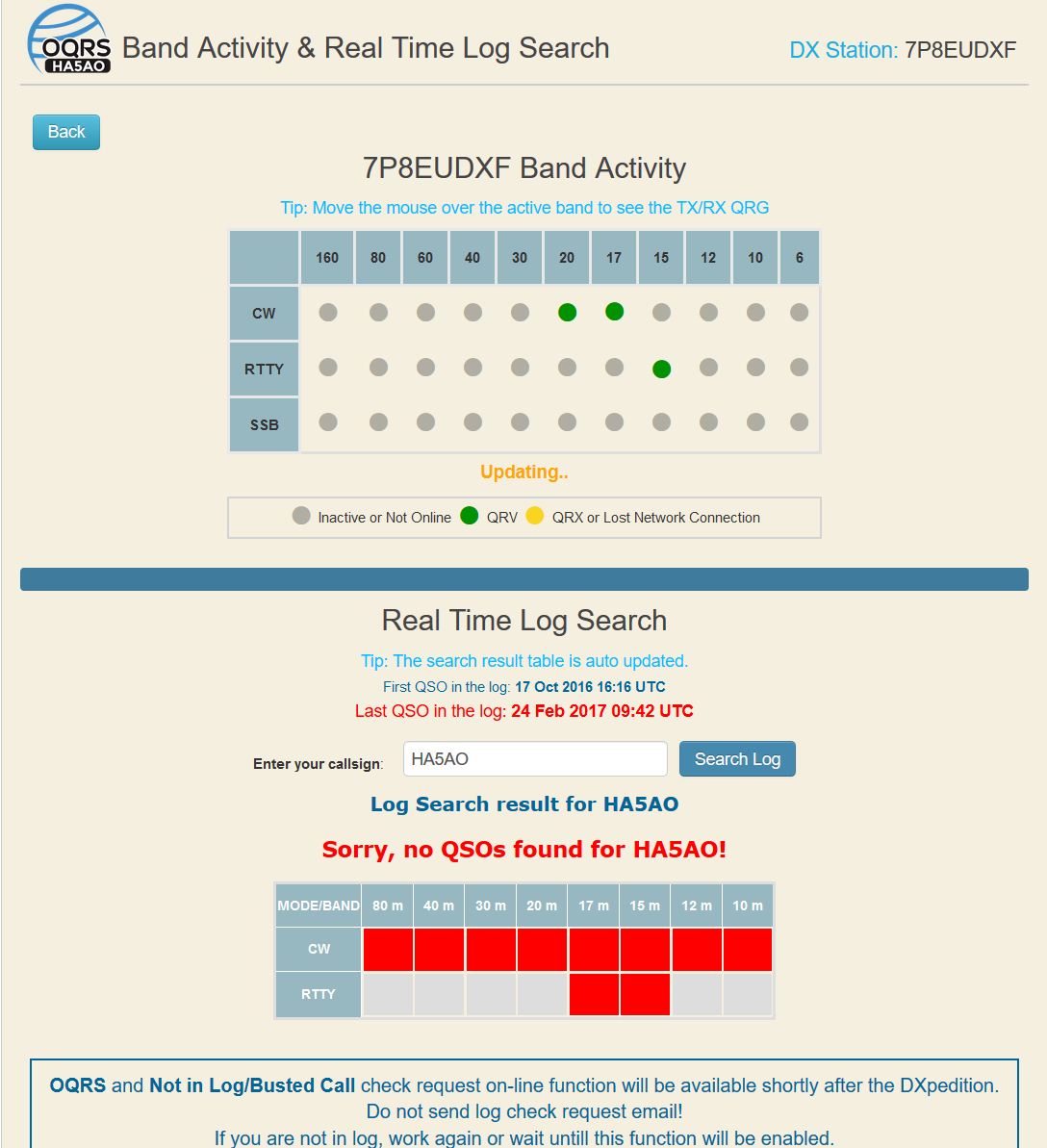 OQRS HA5AO Band Activity & Real Time Log Search

DX Station: 7P8EUDXF

Back

7P8EUDXF Band Activity

Tip: Move the mouse over the active band to see the TX/RX QRG

| | 160 | 80 | 60 | 40 | 30 | 20 | 17 | 15 | 12 | 10 | 6 |
|---|---|---|---|---|---|---|---|---|---|---|---|
| CW | | | | | | | | | | | |
| RTTY | | | | | | | | | | | |
| SSB | | | | | | | | | | | |

Updating..

Inactive or Not Online QRV QRX or Lost Network Connection

Real Time Log Search

Tip: The search result table is auto updated.

First QSO in the log: 17 Oct 2016 16:16 UTC

Last QSO in the log: 24 Feb 2017 09:42 UTC

Enter your callsign: HA5AO Search Log

Log Search result for HA5AO

Sorry, no QSOs found for HA5AO!

| MODE/BAND | 80 m | 40 m | 30 m | 20 m | 17 m | 15 m | 12 m | 10 m |
|---|---|---|---|---|---|---|---|---|
| CW | | | | | | | | |
| RTTY | | | | | | | | |

OQRS and Not in Log/Busted Call check request on-line function will be available shortly after the DXpedition.
Do not send log check request email!
If you are not in log, work again or wait untill this function will be enabled.